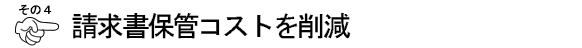 その４

請求書保管コストを削減